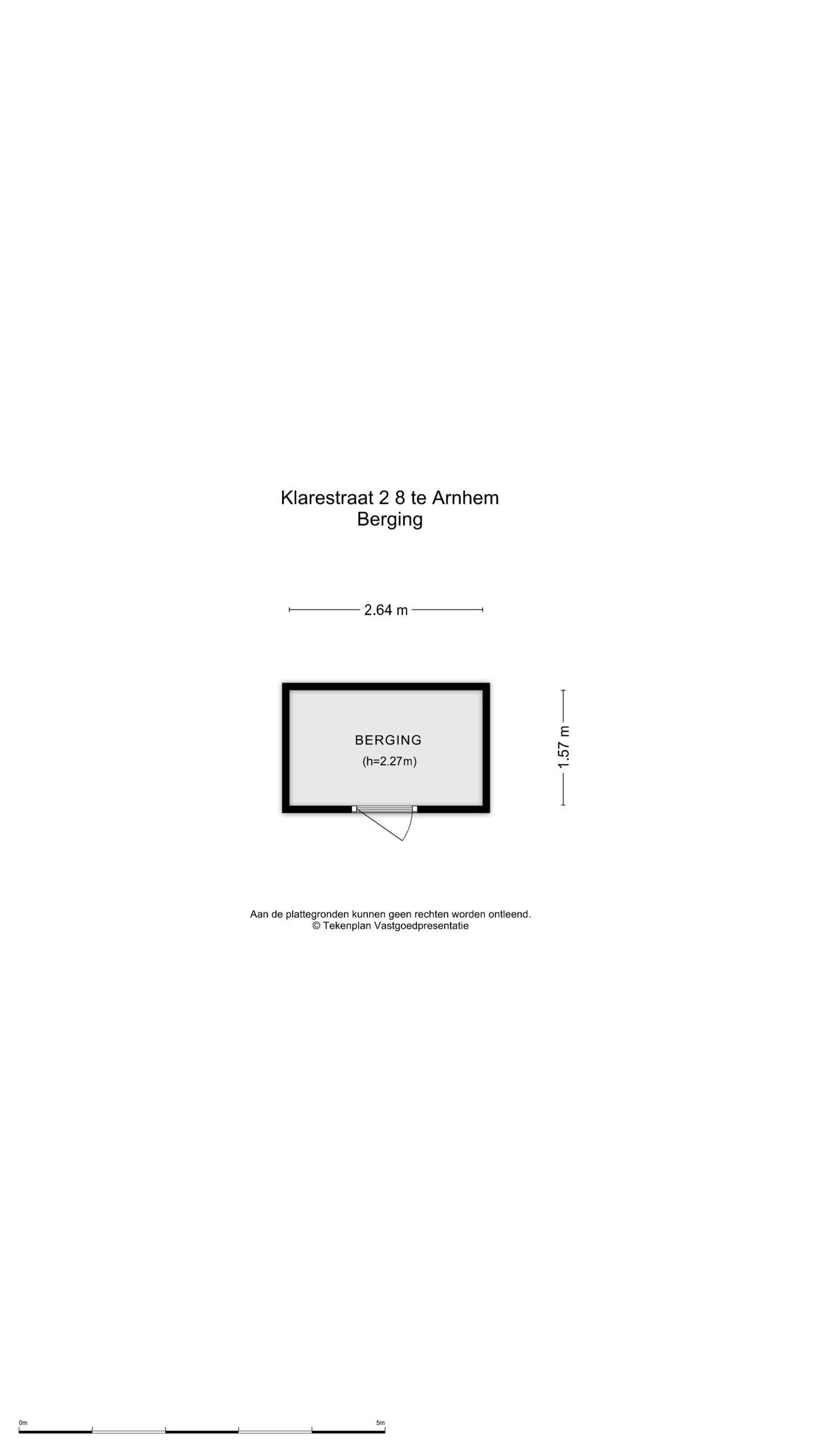 Klarestraat 2 8 te Arnhem
Berging

2.64 m

BERGING
(h=2.27m)

1.57 m

Aan de plattegronden kunnen geen rechten worden ontleend.
© Tekenplan Vastgoedpresentatie

0m

5m